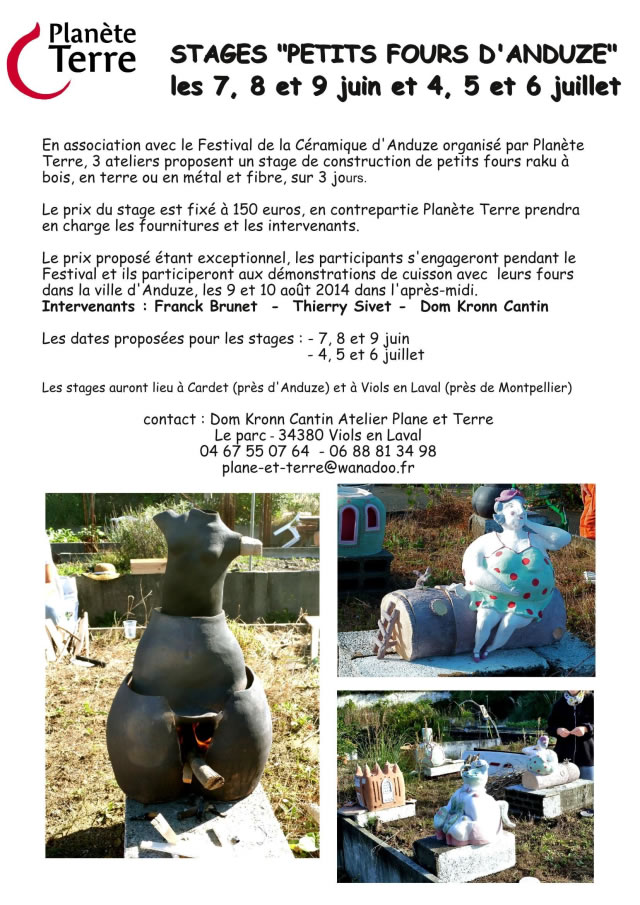 Planète Terre

STAGES "PETITS FOURS D'ANDUZE"
les 7, 8 et 9 juin et 4, 5 et 6 juillet

En association avec le Festival de la Céramique d'Anduze organisé par Planète Terre, 3 ateliers proposent un stage de construction de petits fours raku à bois, en terre ou en métal et fibre, sur 3 jours.

Le prix du stage est fixé à 150 euros, en contrepartie Planète Terre prendra en charge les fournitures et les intervenants.

Le prix proposé étant exceptionnel, les participants s'engageront pendant le Festival et ils participeront aux démonstrations de cuisson avec leurs fours dans la ville d'Anduze, les 9 et 10 août 2014 dans l'après-midi.
Intervenants : Franck Brunet - Thierry Sivet - Dom Kronn Cantin

Les dates proposées pour les stages : - 7, 8 et 9 juin
- 4, 5 et 6 juillet

Les stages auront lieu à Cardet (près d'Anduze) et à Viols en Laval (près de Montpellier)

contact : Dom Kronn Cantin Atelier Plane et Terre
Le parc - 34380 Viols en Laval
04 67 55 07 64 - 06 88 81 34 98
plane-et-terre@wanadoo.fr